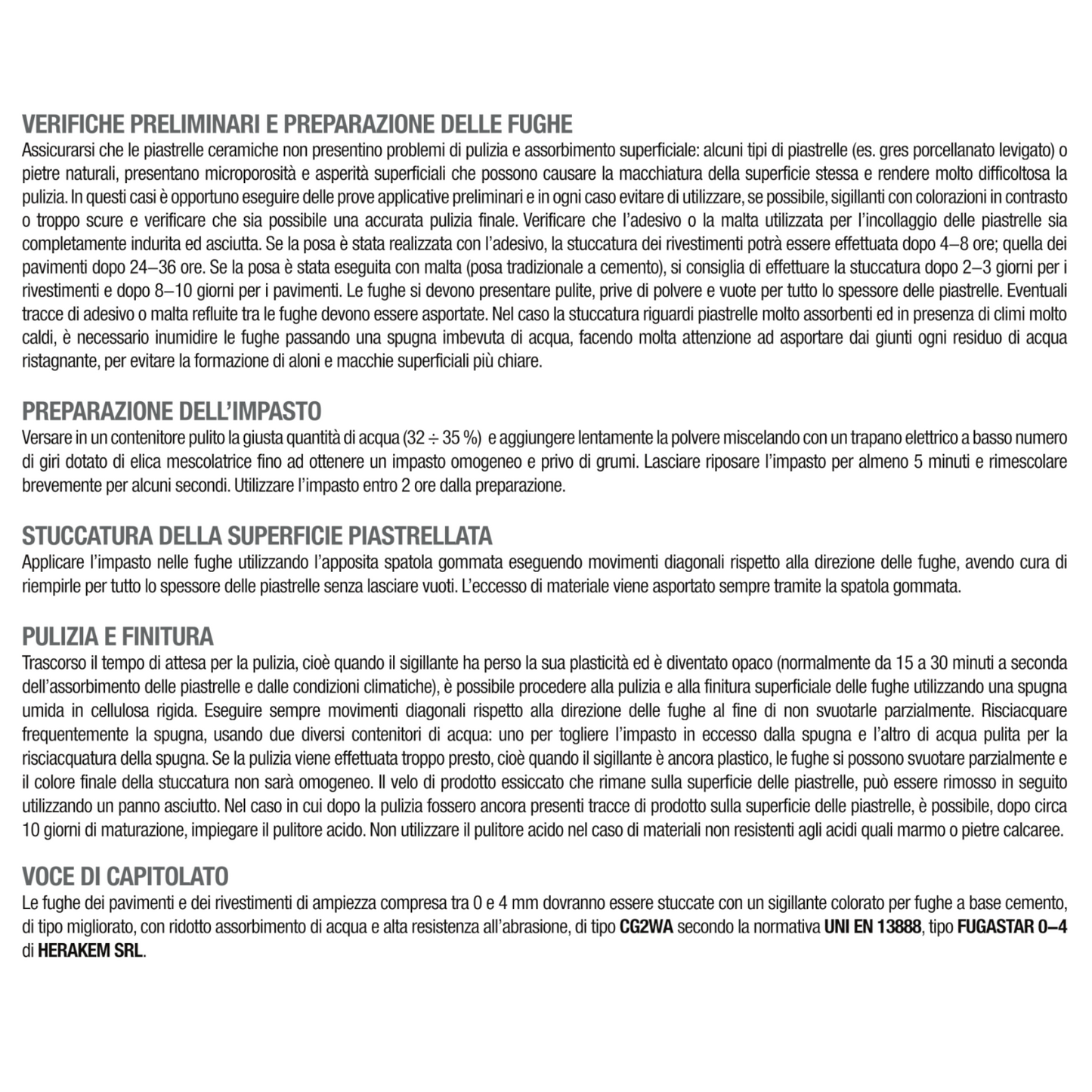 VERIFICHE PRELIMINARI E PREPARAZIONE DELLE FUGHE
Assicurarsi che le piastrelle ceramiche non presentino problemi di pulizia e assorbimento superficiale: alcuni tipi di piastrelle (es. gres porcellanato levigato) o pietre naturali, presentano microporosità e asperità superficiali che possono causare la macchiatura della superficie stessa e rendere molto difficoltosa la pulizia. In questi casi è opportuno eseguire delle prove applicative preliminari e in ogni caso evitare di utilizzare, se possibile, sigillanti con colorazioni in contrasto o troppo scure e verificare che sia possibile una accurata pulizia finale. Verificare che l'adesivo o la malta utilizzata per l'incollaggio delle piastrelle sia completamente indurita ed asciutta. Se la posa è stata realizzata con l'adesivo, la stuccatura dei rivestimenti potrà essere effettuata dopo 4–8 ore; quella dei pavimenti dopo 24–36 ore. Se la posa è stata eseguita con malta (posa tradizionale a cemento), si consiglia di effettuare la stuccatura dopo 2–3 giorni per i rivestimenti e dopo 8–10 giorni per i pavimenti. Le fughe si devono presentare pulite, prive di polvere e vuote per tutto lo spessore delle piastrelle. Eventuali tracce di adesivo o malta refluite tra le fughe devono essere asportate. Nel caso la stuccatura riguardi piastrelle molto assorbenti ed in presenza di climi molto caldi, è necessario inumidire le fughe passando una spugna imbevuta di acqua, facendo molta attenzione ad asportare dai giunti ogni residuo di acqua ristagnante, per evitare la formazione di aloni e macchie superficiali più chiare.

PREPARAZIONE DELL'IMPASTO
Versare in un contenitore pulito la giusta quantità di acqua (32 ÷ 35 %) e aggiungere lentamente la polvere miscelando con un trapano elettrico a basso numero di giri dotato di elica mescolatrice fino ad ottenere un impasto omogeneo e privo di grumi. Lasciare riposare l'impasto per almeno 5 minuti e rimescolare brevemente per alcuni secondi. Utilizzare l'impasto entro 2 ore dalla preparazione.

STUCCATURA DELLA SUPERFICIE PIASTRELLATA
Applicare l'impasto nelle fughe utilizzando l'apposita spatola gommata eseguendo movimenti diagonali rispetto alla direzione delle fughe, avendo cura di riempirle per tutto lo spessore delle piastrelle senza lasciare vuoti. L'eccesso di materiale viene asportato sempre tramite la spatola gommata.

PULIZIA E FINITURA
Trascorso il tempo di attesa per la pulizia, cioè quando il sigillante ha perso la sua plasticità ed è diventato opaco (normalmente da 15 a 30 minuti a seconda dell'assorbimento delle piastrelle e dalle condizioni climatiche), è possibile procedere alla pulizia e alla finitura superficiale delle fughe utilizzando una spugna umida in cellulosa rigida. Eseguire sempre movimenti diagonali rispetto alla direzione delle fughe al fine di non svuotarle parzialmente. Risciacquare frequentemente la spugna, usando due diversi contenitori di acqua: uno per togliere l'impasto in eccesso dalla spugna e l'altro di acqua pulita per la risciacquatura della spugna. Se la pulizia viene effettuata troppo presto, cioè quando il sigillante è ancora plastico, le fughe si possono svuotare parzialmente e il colore finale della stuccatura non sarà omogeneo. Il velo di prodotto essiccato che rimane sulla superficie delle piastrelle, può essere rimosso in seguito utilizzando un panno asciutto. Nel caso in cui dopo la pulizia fossero ancora presenti tracce di prodotto sulla superficie delle piastrelle, è possibile, dopo circa 10 giorni di maturazione, impiegare il pulitore acido. Non utilizzare il pulitore acido nel caso di materiali non resistenti agli acidi quali marmo o pietre calcaree.

VOCE DI CAPITOLATO
Le fughe dei pavimenti e dei rivestimenti di ampiezza compresa tra 0 e 4 mm dovranno essere stuccate con un sigillante colorato per fughe a base cemento, di tipo migliorato, con ridotto assorbimento di acqua e alta resistenza all'abrasione, di tipo CG2WA secondo la normativa UNI EN 13888, tipo FUGASTAR 0–4 di HERAKEM SRL.